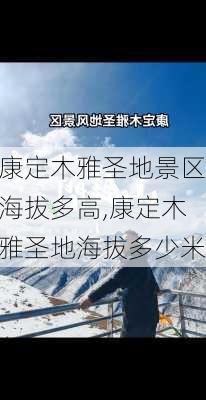 康定木雅圣地风景区

康定木雅圣地景区海拔多高,康定木雅圣地海拔多少米